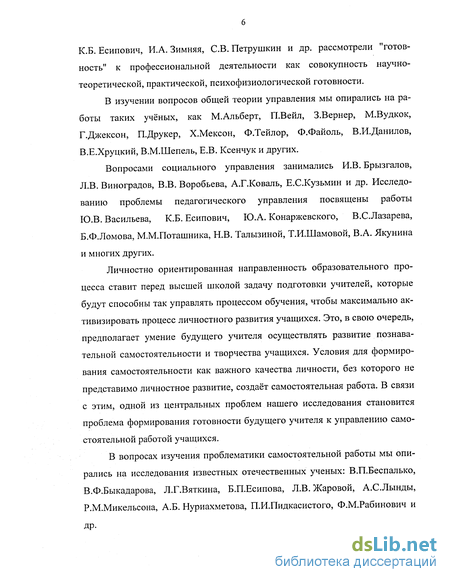 6

К.Б. Есипович, И.А. Зимняя, С.В. Петрушкин и др. рассмотрели "готовность" к профессиональной деятельности как совокупность научно-теоретической, практической, психофизиологической готовности.

В изучении вопросов общей теории управления мы опирались на работы таких учёных, как М.Альберт, П.Вейл, З.Вернер, М.Вудкок, Г.Джексон, П.Друкер, Х.Мексон, Ф.Тейлор, Ф.Файоль, В.И.Данилов, В.Е.Хруцкий, В.М.Шепель, Е.В. Ксенчук и других.

Вопросами социального управления занимались И.В. Брызгалов, Л.В. Виноградов, В.В. Воробьева, А.Г.Коваль, Е.С.Кузьмин и др. Исследованию проблемы педагогического управления посвящены работы Ю.В. Васильева, К.Б. Есипович, Ю.А. Конаржевского, В.С.Лазарева, Б.Ф.Ломова, М.М.Поташника, Н.В. Талызиной, Т.И.Шамовой, В.А. Якунина и многих других.

Личностно ориентированная направленность образовательного процесса ставит перед высшей школой задачу подготовки учителей, которые будут способны так управлять процессом обучения, чтобы максимально активизировать процесс личностного развития учащихся. Это, в свою очередь, предполагает умение будущего учителя осуществлять развитие познавательной самостоятельности и творчества учащихся. Условия для формирования самостоятельности как важного качества личности, без которого не представимо личностное развитие, создаёт самостоятельная работа. В связи с этим, одной из центральных проблем нашего исследования становится проблема формирования готовности будущего учителя к управлению самостоятельной работой учащихся.

В вопросах изучения проблематики самостоятельной работы мы опирались на исследования известных отечественных ученых: В.П.Беспалько, В.Ф.Быкадарова, Л.Г.Вяткина, Б.П.Есипова, Л.В. Жаровой, А.С.Лынды, Р.М.Микельсона, А.Б. Нуриахметова, П.И.Пидкасистого, Ф.М.Рабинович и др.

dsLib.net
библиотека диссертаций